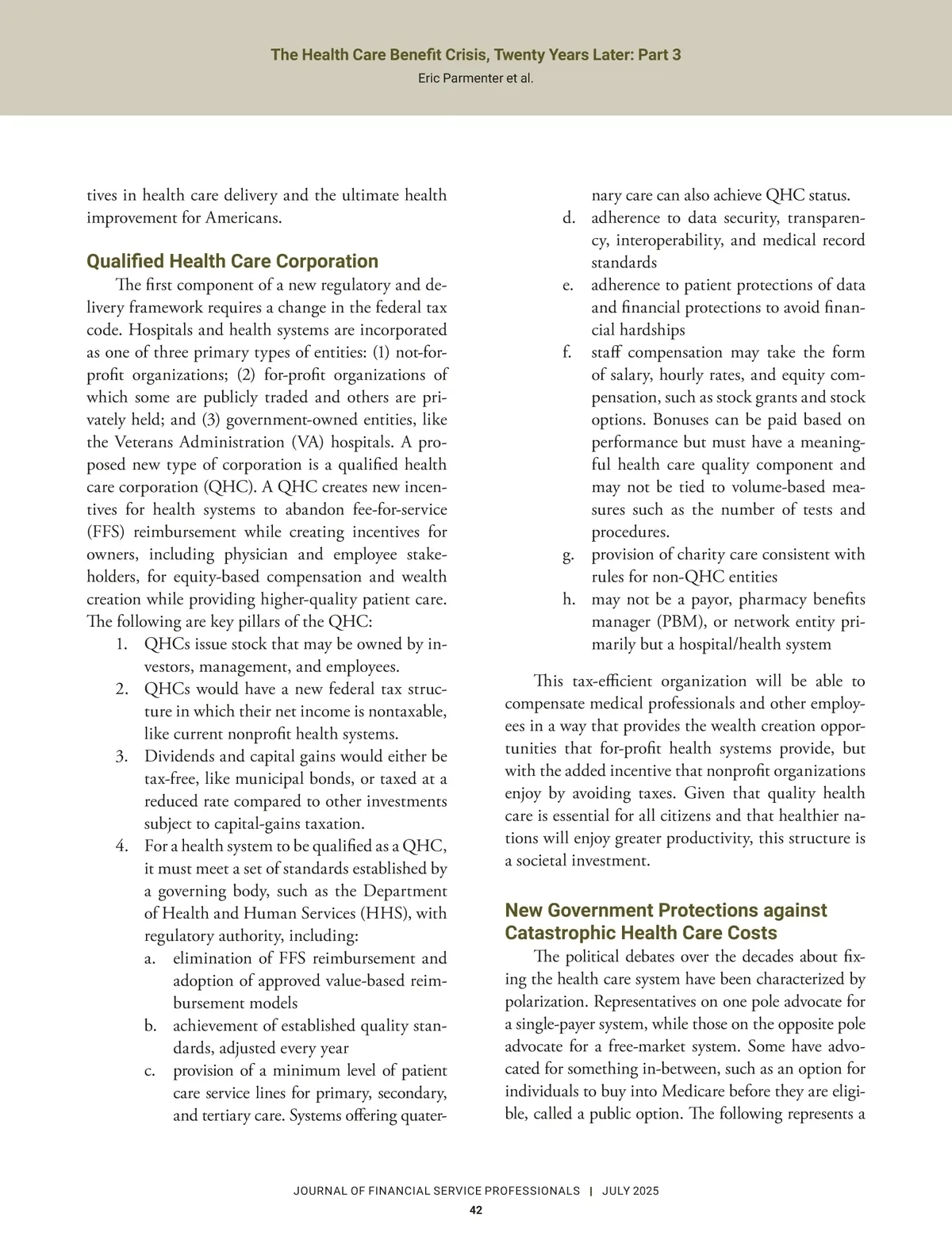 The Health Care Benefit Crisis, Twenty Years Later: Part 3
Eric Parmenter et al.

tives in health care delivery and the ultimate health improvement for Americans.

Qualified Health Care Corporation

The first component of a new regulatory and delivery framework requires a change in the federal tax code. Hospitals and health systems are incorporated as one of three primary types of entities: (1) not-for-profit organizations; (2) for-profit organizations of which some are publicly traded and others are privately held; and (3) government-owned entities, like the Veterans Administration (VA) hospitals. A proposed new type of corporation is a qualified health care corporation (QHC). A QHC creates new incentives for health systems to abandon fee-for-service (FFS) reimbursement while creating incentives for owners, including physician and employee stakeholders, for equity-based compensation and wealth creation while providing higher-quality patient care. The following are key pillars of the QHC:

1. QHCs issue stock that may be owned by investors, management, and employees.
2. QHCs would have a new federal tax structure in which their net income is nontaxable, like current nonprofit health systems.
3. Dividends and capital gains would either be tax-free, like municipal bonds, or taxed at a reduced rate compared to other investments subject to capital-gains taxation.
4. For a health system to be qualified as a QHC, it must meet a set of standards established by a governing body, such as the Department of Health and Human Services (HHS), with regulatory authority, including:
a. elimination of FFS reimbursement and adoption of approved value-based reimbursement models
b. achievement of established quality standards, adjusted every year
c. provision of a minimum level of patient care service lines for primary, secondary, and tertiary care. Systems offering quaternary care can also achieve QHC status.
d. adherence to data security, transparency, interoperability, and medical record standards
e. adherence to patient protections of data and financial protections to avoid financial hardships
f. staff compensation may take the form of salary, hourly rates, and equity compensation, such as stock grants and stock options. Bonuses can be paid based on performance but must have a meaningful health care quality component and may not be tied to volume-based measures such as the number of tests and procedures.
g. provision of charity care consistent with rules for non-QHC entities
h. may not be a payor, pharmacy benefits manager (PBM), or network entity primarily but a hospital/health system

This tax-efficient organization will be able to compensate medical professionals and other employees in a way that provides the wealth creation opportunities that for-profit health systems provide, but with the added incentive that nonprofit organizations enjoy by avoiding taxes. Given that quality health care is essential for all citizens and that healthier nations will enjoy greater productivity, this structure is a societal investment.

New Government Protections against Catastrophic Health Care Costs

The political debates over the decades about fixing the health care system have been characterized by polarization. Representatives on one pole advocate for a single-payer system, while those on the opposite pole advocate for a free-market system. Some have advocated for something in-between, such as an option for individuals to buy into Medicare before they are eligible, called a public option. The following represents a

JOURNAL OF FINANCIAL SERVICE PROFESSIONALS | JULY 2025
42